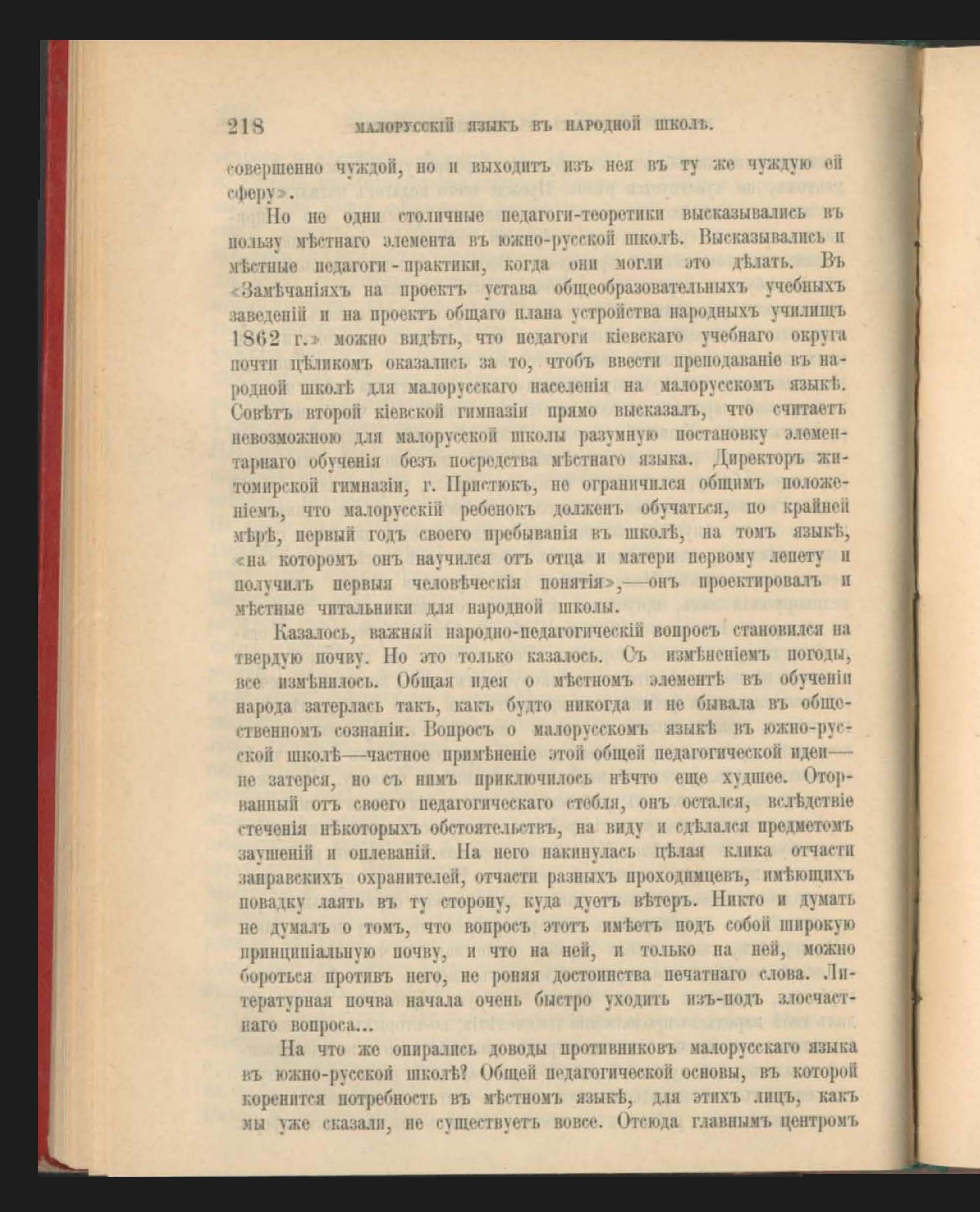 218 МАЛОРУССКІЙ ЯЗЫКЪ ВЪ НАРОДНОЙ ШКОЛѢ.

совершенно чуждой, но и выходитъ изъ нея въ ту же чуждую ей сферу».

Но не одни столичные педагоги-теоретики высказывались въ пользу мѣстнаго элемента въ южно-русской школѣ. Высказывались и мѣстные педагоги-практики, когда они могли это дѣлать. Въ «Замѣчаніяхъ на проектъ устава общеобразовательныхъ учебныхъ заведеній и на проектъ общаго плана устройства народныхъ училищъ 1862 г.» можно видѣть, что педагоги кіевскаго учебнаго округа почти цѣликомъ оказались за то, чтобъ ввести преподаваніе въ народной школѣ для малорусскаго населенія на малорусскомъ языкѣ. Совѣтъ второй кіевской гимназіи прямо высказалъ, что считаетъ невозможною для малорусской школы разумную постановку элементарнаго обученія безъ посредства мѣстнаго языка. Директоръ житомирской гимназіи, г. Пристюкъ, не ограничился общимъ положеніемъ, что малорусскій ребенокъ долженъ обучаться, по крайней мѣрѣ, первый годъ своего пребыванія въ школѣ, на томъ языкѣ, «на которомъ онъ научился отъ отца и матери первому лепету и получилъ первыя человѣческія понятія»,—онъ проектировалъ и мѣстные читальники для народной школы.

Казалось, важный народно-педагогическій вопросъ становился на твердую почву. Но это только казалось. Съ измѣненіемъ погоды, все измѣнилось. Общая идея о мѣстномъ элементѣ въ обученіи народа затерлась такъ, какъ будто никогда и не бывала въ общественномъ сознаніи. Вопросъ о малорусскомъ языкѣ въ южно-русской школѣ—частное примѣненіе этой общей педагогической идеи—не затерся, но съ нимъ приключилось нѣчто еще худшее. Оторванный отъ своего педагогическаго стебля, онъ остался, вслѣдствіе стеченія нѣкоторыхъ обстоятельствъ, на виду и сдѣлался предметомъ заушеній и оплеваній. На него накинулась цѣлая клика отчасти заправскихъ охранителей, отчасти разныхъ проходимцевъ, имѣющихъ повадку лаять въ ту сторону, куда дуетъ вѣтеръ. Никто и думать не думалъ о томъ, что вопросъ этотъ имѣетъ подъ собой широкую принципіальную почву, и что на ней, и только на ней, можно бороться противъ него, не роняя достоинства печатнаго слова. Литературная почва начала очень быстро уходить изъ-подъ злосчастнаго вопроса...

На что же опирались доводы противниковъ малорусскаго языка въ южно-русской школѣ? Общей педагогической основы, въ которой коренится потребность въ мѣстномъ языкѣ, для этихъ лицъ, какъ мы уже сказали, не существуетъ вовсе. Отсюда главнымъ центромъ